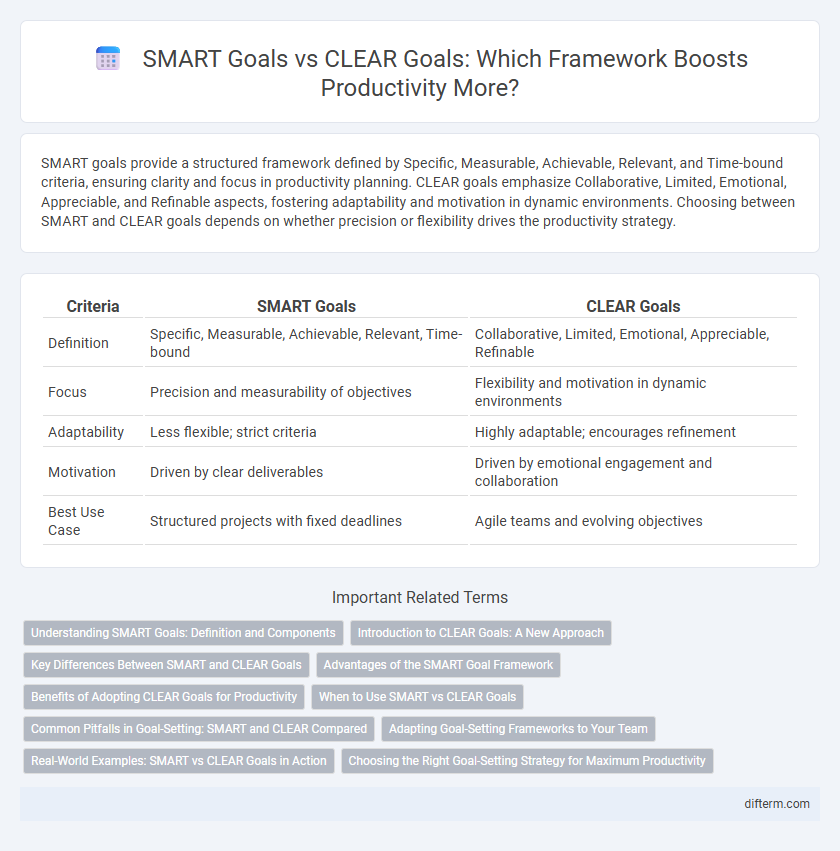 SMART Goals vs CLEAR Goals: Which Framework Boosts Productivity More?

SMART goals provide a structured framework defined by Specific, Measurable, Achievable, Relevant, and Time-bound criteria, ensuring clarity and focus in productivity planning. CLEAR goals emphasize Collaborative, Limited, Emotional, Appreciable, and Refinable aspects, fostering adaptability and motivation in dynamic environments. Choosing between SMART and CLEAR goals depends on whether precision or flexibility drives the productivity strategy.

| Criteria | SMART Goals | CLEAR Goals |
|---|---|---|
| Definition | Specific, Measurable, Achievable, Relevant, Time-bound | Collaborative, Limited, Emotional, Appreciable, Refinable |
| Focus | Precision and measurability of objectives | Flexibility and motivation in dynamic environments |
| Adaptability | Less flexible; strict criteria | Highly adaptable; encourages refinement |
| Motivation | Driven by clear deliverables | Driven by emotional engagement and collaboration |
| Best Use Case | Structured projects with fixed deadlines | Agile teams and evolving objectives |

Important Related Terms

Understanding SMART Goals: Definition and Components
Introduction to CLEAR Goals: A New Approach
Key Differences Between SMART and CLEAR Goals
Advantages of the SMART Goal Framework
Benefits of Adopting CLEAR Goals for Productivity
When to Use SMART vs CLEAR Goals
Common Pitfalls in Goal-Setting: SMART and CLEAR Compared
Adapting Goal-Setting Frameworks to Your Team
Real-World Examples: SMART vs CLEAR Goals in Action
Choosing the Right Goal-Setting Strategy for Maximum Productivity

difterm.com